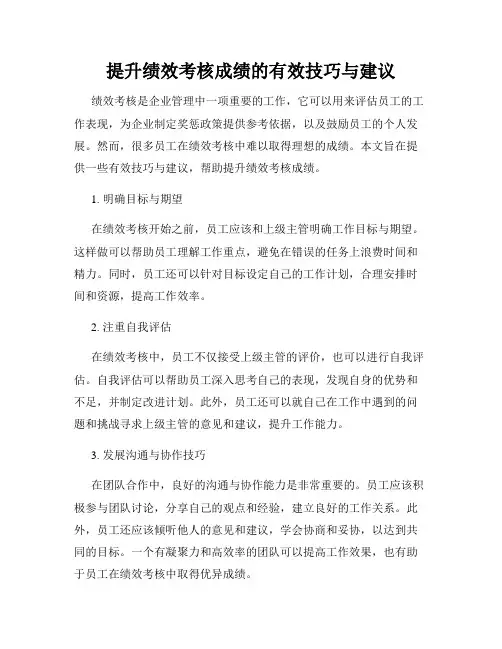 提升绩效考核成绩的有效技巧与建议

绩效考核是企业管理中一项重要的工作，它可以用来评估员工的工作表现，为企业制定奖惩政策提供参考依据，以及鼓励员工的个人发展。然而，很多员工在绩效考核中难以取得理想的成绩。本文旨在提供一些有效技巧与建议，帮助提升绩效考核成绩。

1. 明确目标与期望

在绩效考核开始之前，员工应该和上级主管明确工作目标与期望。这样做可以帮助员工理解工作重点，避免在错误的任务上浪费时间和精力。同时，员工还可以针对目标设定自己的工作计划，合理安排时间和资源，提高工作效率。

2. 注重自我评估

在绩效考核中，员工不仅接受上级主管的评价，也可以进行自我评估。自我评估可以帮助员工深入思考自己的表现，发现自身的优势和不足，并制定改进计划。此外，员工还可以就自己在工作中遇到的问题和挑战寻求上级主管的意见和建议，提升工作能力。

3. 发展沟通与协作技巧

在团队合作中，良好的沟通与协作能力是非常重要的。员工应该积极参与团队讨论，分享自己的观点和经验，建立良好的工作关系。此外，员工还应该倾听他人的意见和建议，学会协商和妥协，以达到共同的目标。一个有凝聚力和高效率的团队可以提高工作效果，也有助于员工在绩效考核中取得优异成绩。